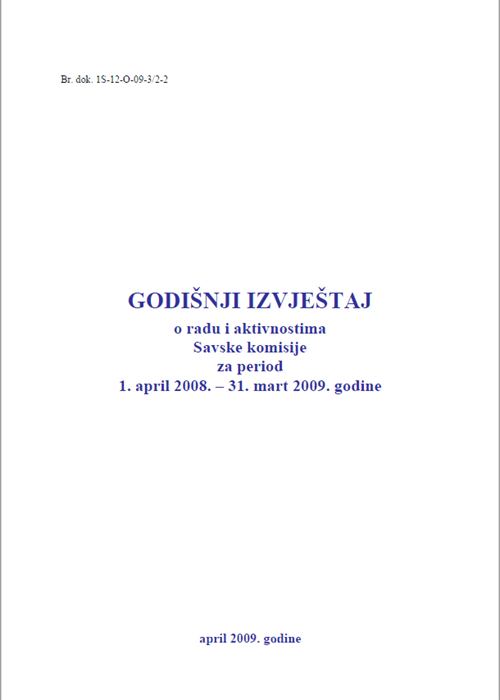 Br. dok. 1S-12-O-09-3/2-2

GODIŠNJI IZVJEŠTAJ
o radu i aktivnostima
Savske komisije
za period
1. april 2008. – 31. mart 2009. godine

april 2009. godine